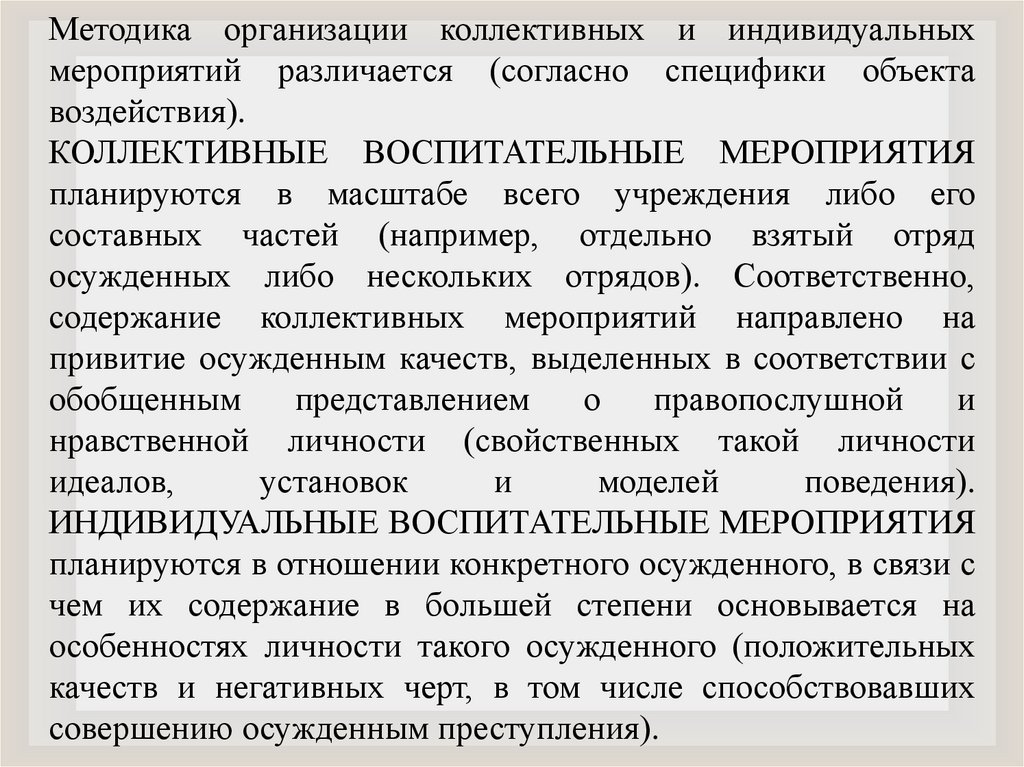 Методика организации коллективных и индивидуальных мероприятий различается (согласно специфики объекта воздействия).
КОЛЛЕКТИВНЫЕ ВОСПИТАТЕЛЬНЫЕ МЕРОПРИЯТИЯ планируются в масштабе всего учреждения либо его составных частей (например, отдельно взятый отряд осужденных либо нескольких отрядов). Соответственно, содержание коллективных мероприятий направлено на привитие осужденным качеств, выделенных в соответствии с обобщенным представлением о правопослушной и нравственной личности (свойственных такой личности идеалов, установок и моделей поведения).
ИНДИВИДУАЛЬНЫЕ ВОСПИТАТЕЛЬНЫЕ МЕРОПРИЯТИЯ планируются в отношении конкретного осужденного, в связи с чем их содержание в большей степени основывается на особенностях личности такого осужденного (положительных качеств и негативных черт, в том числе способствовавших совершению осужденным преступления).